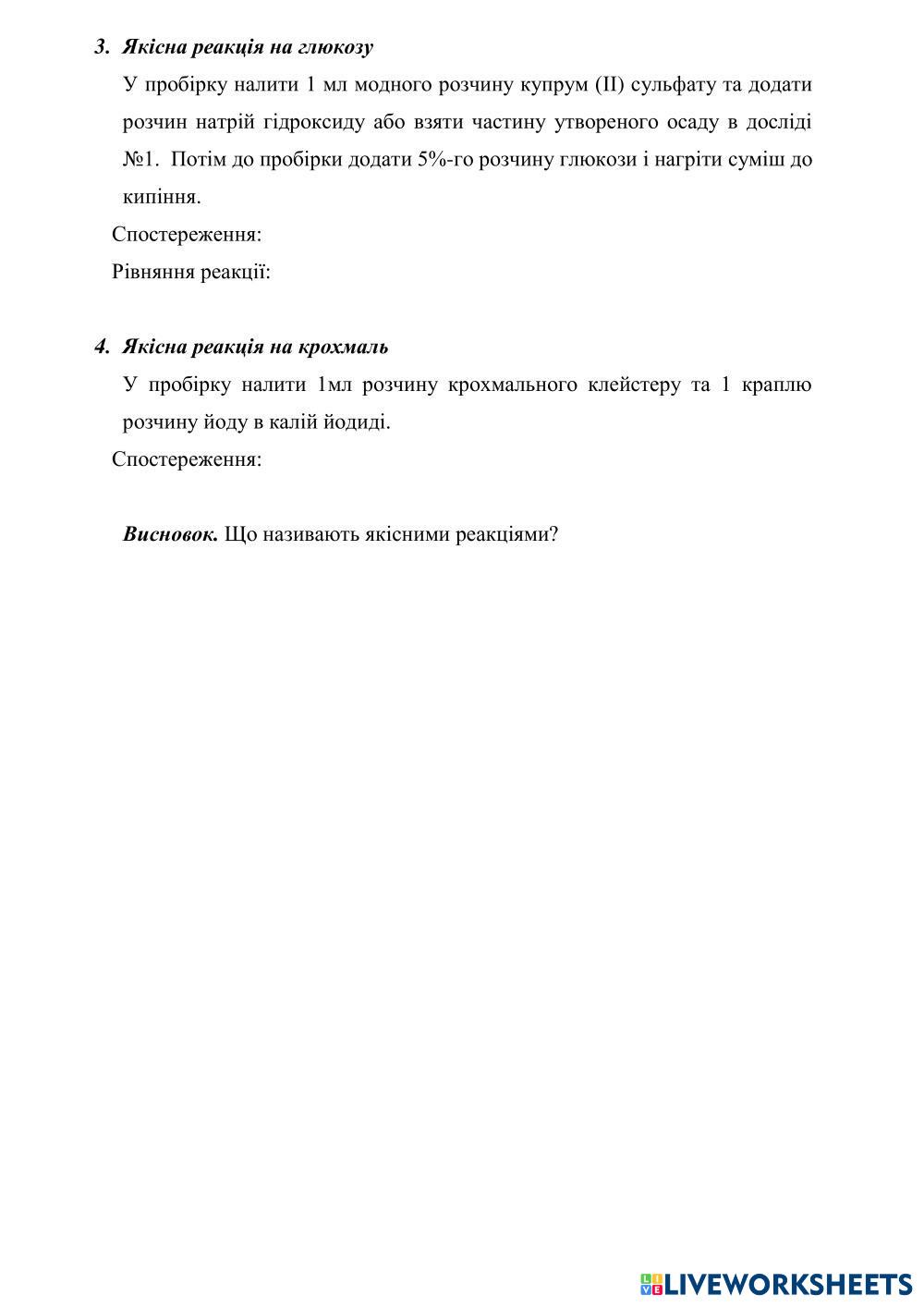 3. Якісна реакція на глюкозу

У пробірку налити 1 мл модного розчину купрум (II) сульфату та додати розчин натрій гідроксиду або взяти частину утвореного осаду в досліді №1. Потім до пробірки додати 5%-го розчину глюкози і нагріти суміш до кипіння.

Спостереження:

Рівняння реакції:

4. Якісна реакція на крохмаль

У пробірку налити 1мл розчину крохмального клейстеру та 1 краплю розчину йоду в калій йодиді.

Спостереження:

Висновок. Що називають якісними реакціями?

LIVEWORKSHEETS